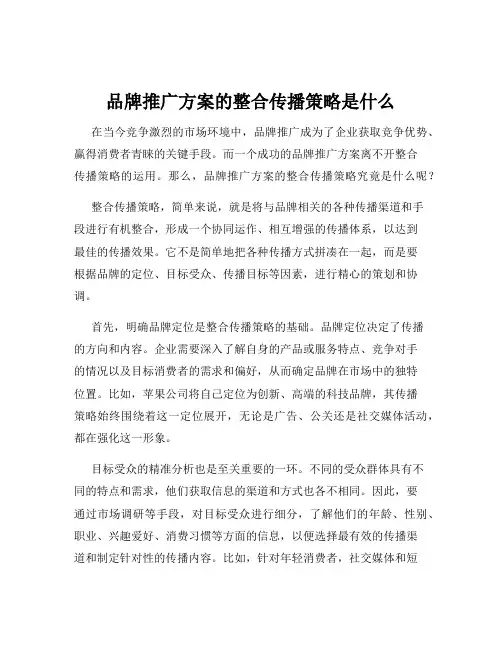 品牌推广方案的整合传播策略是什么

在当今竞争激烈的市场环境中，品牌推广成为了企业获取竞争优势、赢得消费者青睐的关键手段。而一个成功的品牌推广方案离不开整合传播策略的运用。那么，品牌推广方案的整合传播策略究竟是什么呢？

整合传播策略，简单来说，就是将与品牌相关的各种传播渠道和手段进行有机整合，形成一个协同运作、相互增强的传播体系，以达到最佳的传播效果。它不是简单地把各种传播方式拼凑在一起，而是要根据品牌的定位、目标受众、传播目标等因素，进行精心的策划和协调。

首先，明确品牌定位是整合传播策略的基础。品牌定位决定了传播的方向和内容。企业需要深入了解自身的产品或服务特点、竞争对手的情况以及目标消费者的需求和偏好，从而确定品牌在市场中的独特位置。比如，苹果公司将自己定位为创新、高端的科技品牌，其传播策略始终围绕着这一定位展开，无论是广告、公关还是社交媒体活动，都在强化这一形象。

目标受众的精准分析也是至关重要的一环。不同的受众群体具有不同的特点和需求，他们获取信息的渠道和方式也各不相同。因此，要通过市场调研等手段，对目标受众进行细分，了解他们的年龄、性别、职业、兴趣爱好、消费习惯等方面的信息，以便选择最有效的传播渠道和制定针对性的传播内容。比如，针对年轻消费者，社交媒体和短